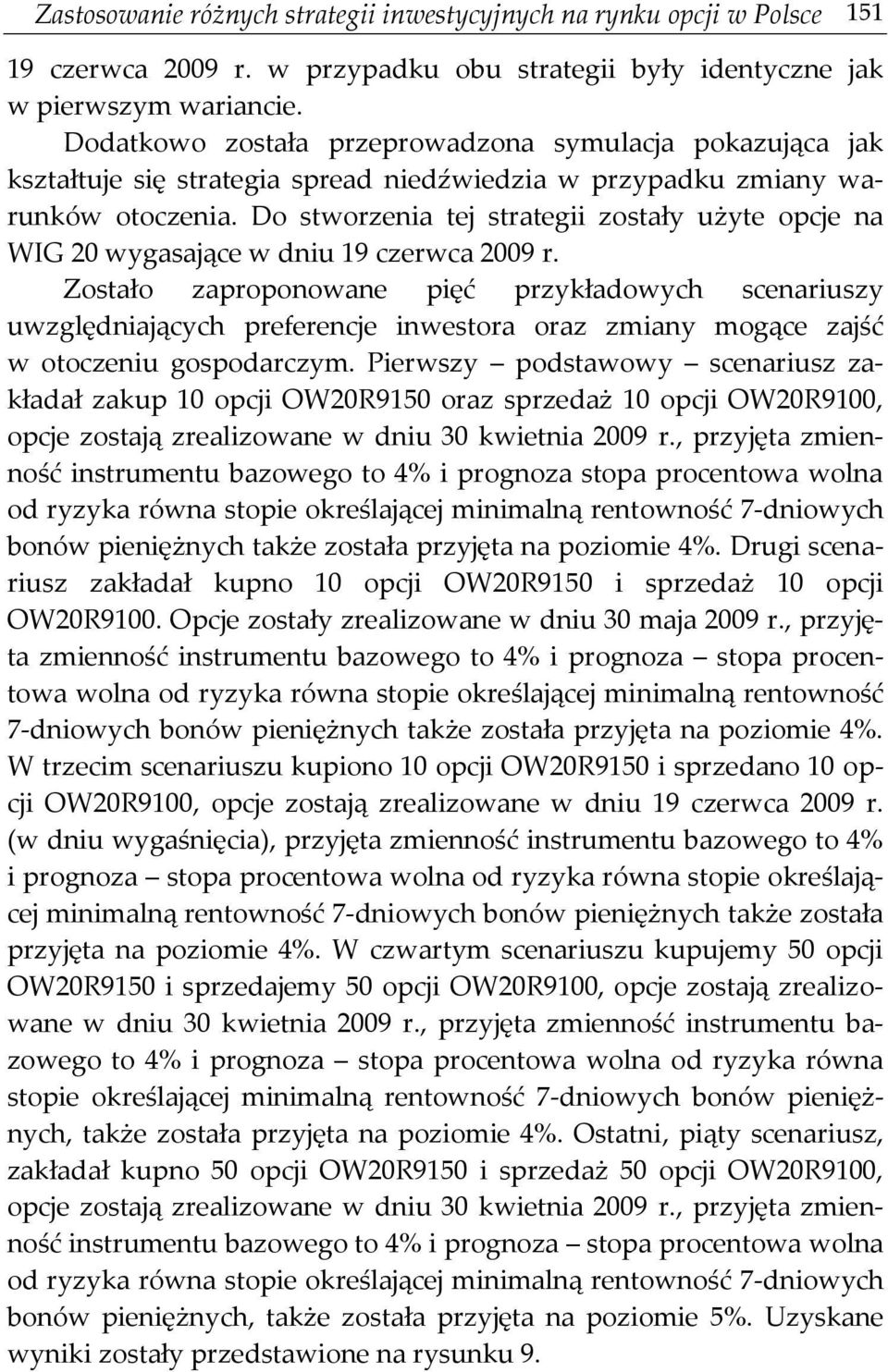 Zastosowanie różnych strategii inwestycyjnych na rynku opcji w Polsce 151

19 czerwca 2009 r. w przypadku obu strategii były identyczne jak w pierwszym wariancie.

Dodatkowo została przeprowadzona symulacja pokazująca jak kształtuje się strategia spread niedźwiedzia w przypadku zmiany warunków otoczenia. Do stworzenia tej strategii zostały użyte opcje na WIG 20 wygasające w dniu 19 czerwca 2009 r.

Zostało zaproponowane pięć przykładowych scenariuszy uwzględniających preferencje inwestora oraz zmiany mogące zajść w otoczeniu gospodarczym. Pierwszy – podstawowy – scenariusz zakładał zakup 10 opcji OW20R9150 oraz sprzedaż 10 opcji OW20R9100, opcje zostają zrealizowane w dniu 30 kwietnia 2009 r., przyjęta zmienność instrumentu bazowego to 4% i prognoza stopa procentowa wolna od ryzyka równa stopie określającej minimalną rentowność 7-dniowych bonów pieniężnych także została przyjęta na poziomie 4%. Drugi scenariusz zakładał kupno 10 opcji OW20R9150 i sprzedaż 10 opcji OW20R9100. Opcje zostały zrealizowane w dniu 30 maja 2009 r., przyjęta zmienność instrumentu bazowego to 4% i prognoza – stopa procentowa wolna od ryzyka równa stopie określającej minimalną rentowność 7-dniowych bonów pieniężnych także została przyjęta na poziomie 4%. W trzecim scenariuszu kupiono 10 opcji OW20R9150 i sprzedano 10 opcji OW20R9100, opcje zostają zrealizowane w dniu 19 czerwca 2009 r. (w dniu wygaśnięcia), przyjęta zmienność instrumentu bazowego to 4% i prognoza – stopa procentowa wolna od ryzyka równa stopie określającej minimalną rentowność 7-dniowych bonów pieniężnych także została przyjęta na poziomie 4%. W czwartym scenariuszu kupujemy 50 opcji OW20R9150 i sprzedajemy 50 opcji OW20R9100, opcje zostają zrealizowane w dniu 30 kwietnia 2009 r., przyjęta zmienność instrumentu bazowego to 4% i prognoza – stopa procentowa wolna od ryzyka równa stopie określającej minimalną rentowność 7-dniowych bonów pieniężnych, także została przyjęta na poziomie 4%. Ostatni, piąty scenariusz, zakładał kupno 50 opcji OW20R9150 i sprzedaż 50 opcji OW20R9100, opcje zostają zrealizowane w dniu 30 kwietnia 2009 r., przyjęta zmienność instrumentu bazowego to 4% i prognoza – stopa procentowa wolna od ryzyka równa stopie określającej minimalną rentowność 7-dniowych bonów pieniężnych, także została przyjęta na poziomie 5%. Uzyskane wyniki zostały przedstawione na rysunku 9.